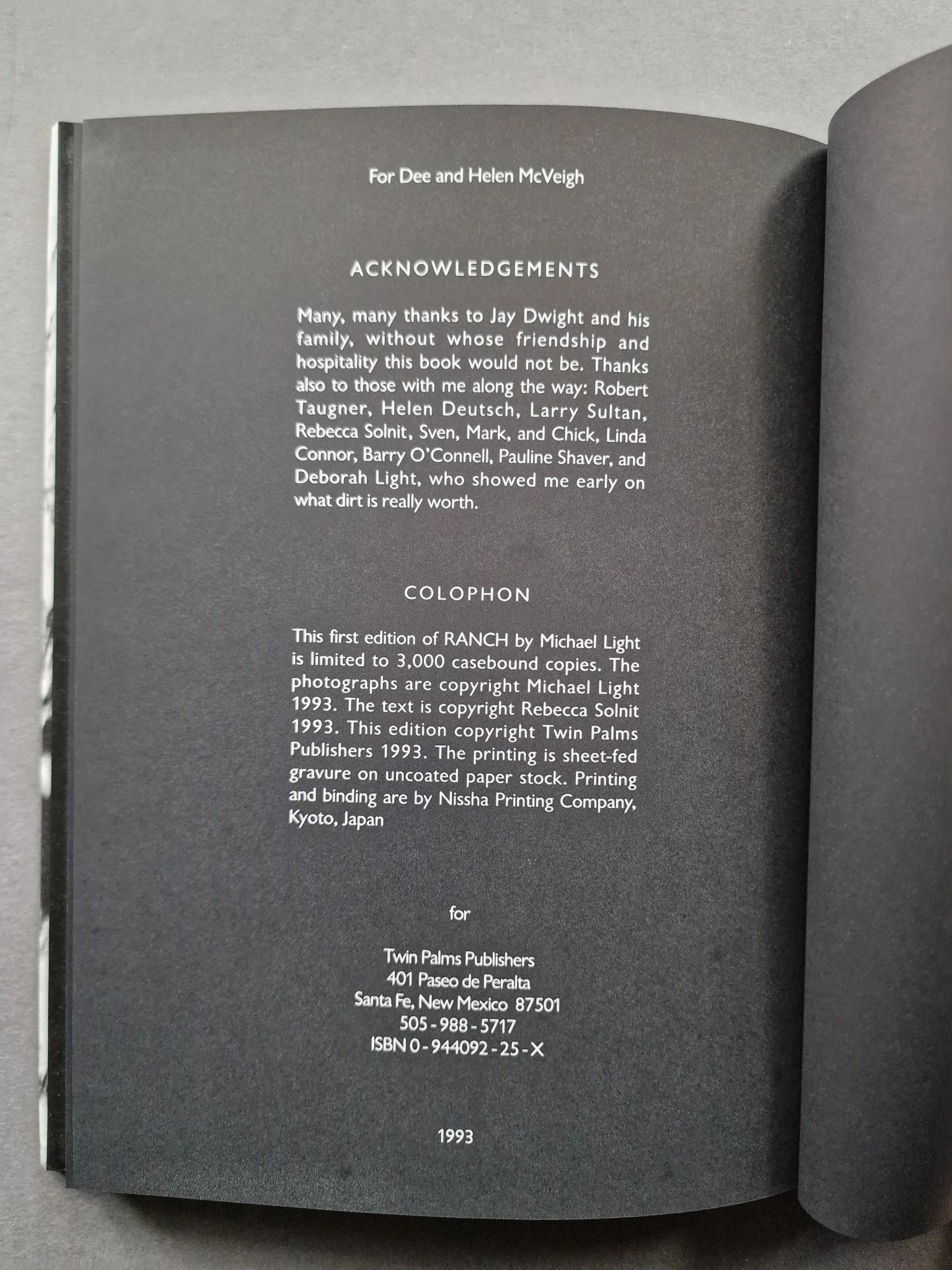 For Dee and Helen McVeigh

ACKNOWLEDGEMENTS

Many, many thanks to Jay Dwight and his family, without whose friendship and hospitality this book would not be. Thanks also to those with me along the way: Robert Taugner, Helen Deutsch, Larry Sultan, Rebecca Solnit, Sven, Mark, and Chick, Linda Connor, Barry O'Connell, Pauline Shaver, and Deborah Light, who showed me early on what dirt is really worth.

COLOPHON

This first edition of RANCH by Michael Light is limited to 3,000 casebound copies. The photographs are copyright Michael Light 1993. The text is copyright Rebecca Solnit 1993. This edition copyright Twin Palms Publishers 1993. The printing is sheet-fed gravure on uncoated paper stock. Printing and binding are by Nissha Printing Company, Kyoto, Japan

for

Twin Palms Publishers
401 Paseo de Peralta
Santa Fe, New Mexico 87501
505-988-5717
ISBN 0-944092-25-X

1993